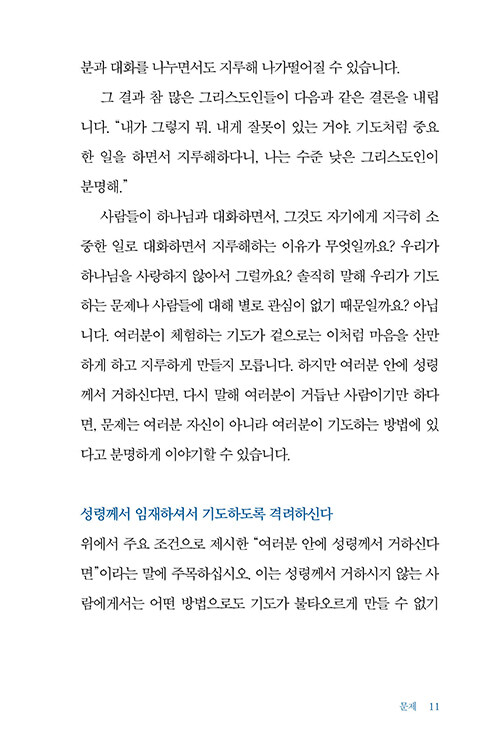 분과 대화를 나누면서도 지루해 나가떨어질 수 있습니다.

그 결과 참 많은 그리스도인들이 다음과 같은 결론을 내립니다. "내가 그렇지 뭐. 내게 잘못이 있는 거야. 기도처럼 중요한 일을 하면서 지루해하다니, 나는 수준 낮은 그리스도인이 분명해."

사람들이 하나님과 대화하면서, 그것도 자기에게 지극히 소중한 일로 대화하면서 지루해하는 이유가 무엇일까요? 우리가 하나님을 사랑하지 않아서 그럴까요? 솔직히 말해 우리가 기도하는 문제나 사람들에 대해 별로 관심이 없기 때문일까요? 아닙니다. 여러분이 체험하는 기도가 겉으로는 이처럼 마음을 산만하게 하고 지루하게 만들지 모릅니다. 하지만 여러분 안에 성령께서 거하신다면, 다시 말해 여러분이 거듭난 사람이기만 하다면, 문제는 여러분 자신이 아니라 여러분이 기도하는 방법에 있다고 분명하게 이야기할 수 있습니다.

성령께서 임재하셔서 기도하도록 격려하신다

위에서 주요 조건으로 제시한 "여러분 안에 성령께서 거하신다면"이라는 말에 주목하십시오. 이는 성령께서 거하시지 않는 사람에게서는 어떤 방법으로도 기도가 불타오르게 만들 수 없기

문제 11